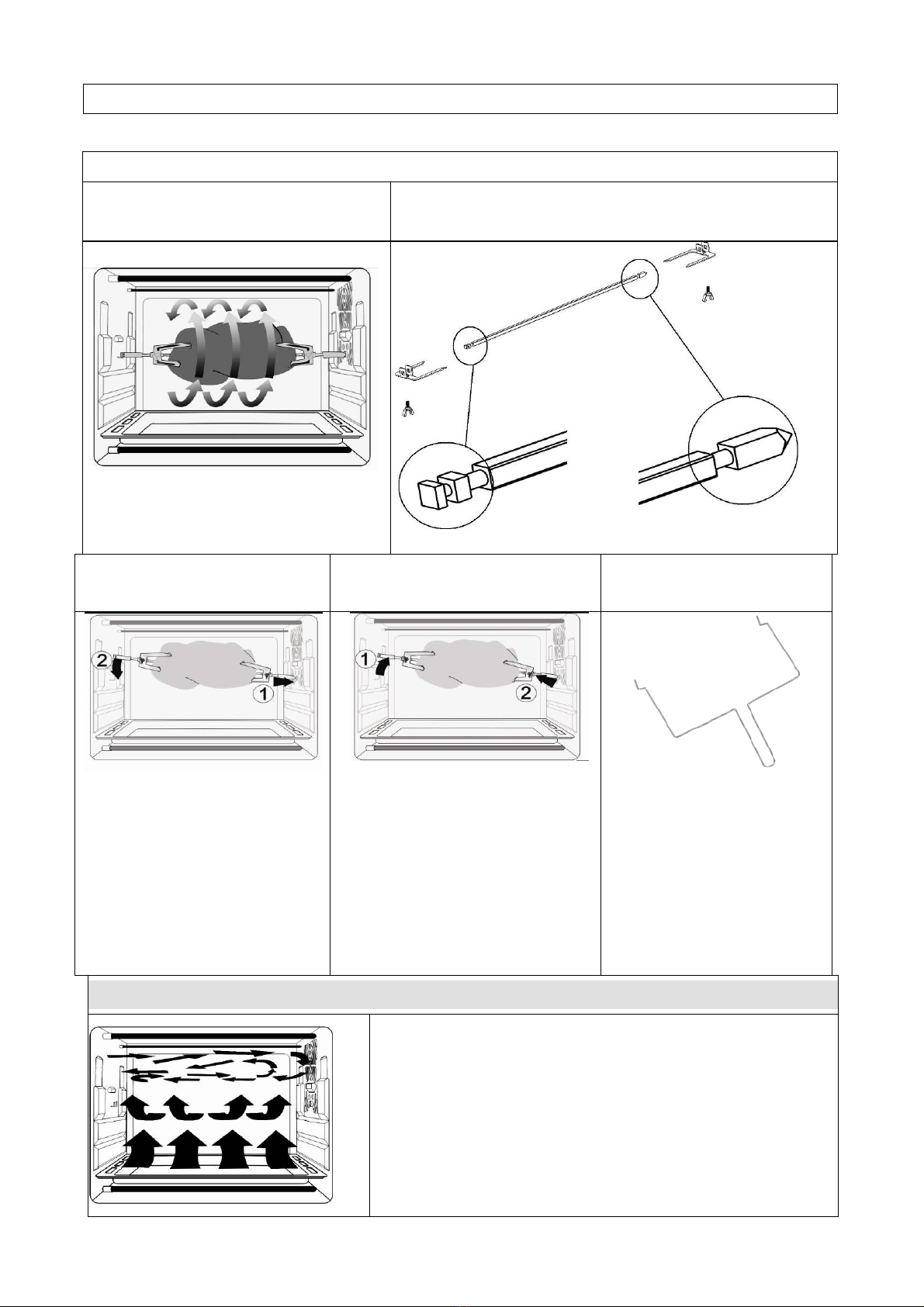 2

1

1

2